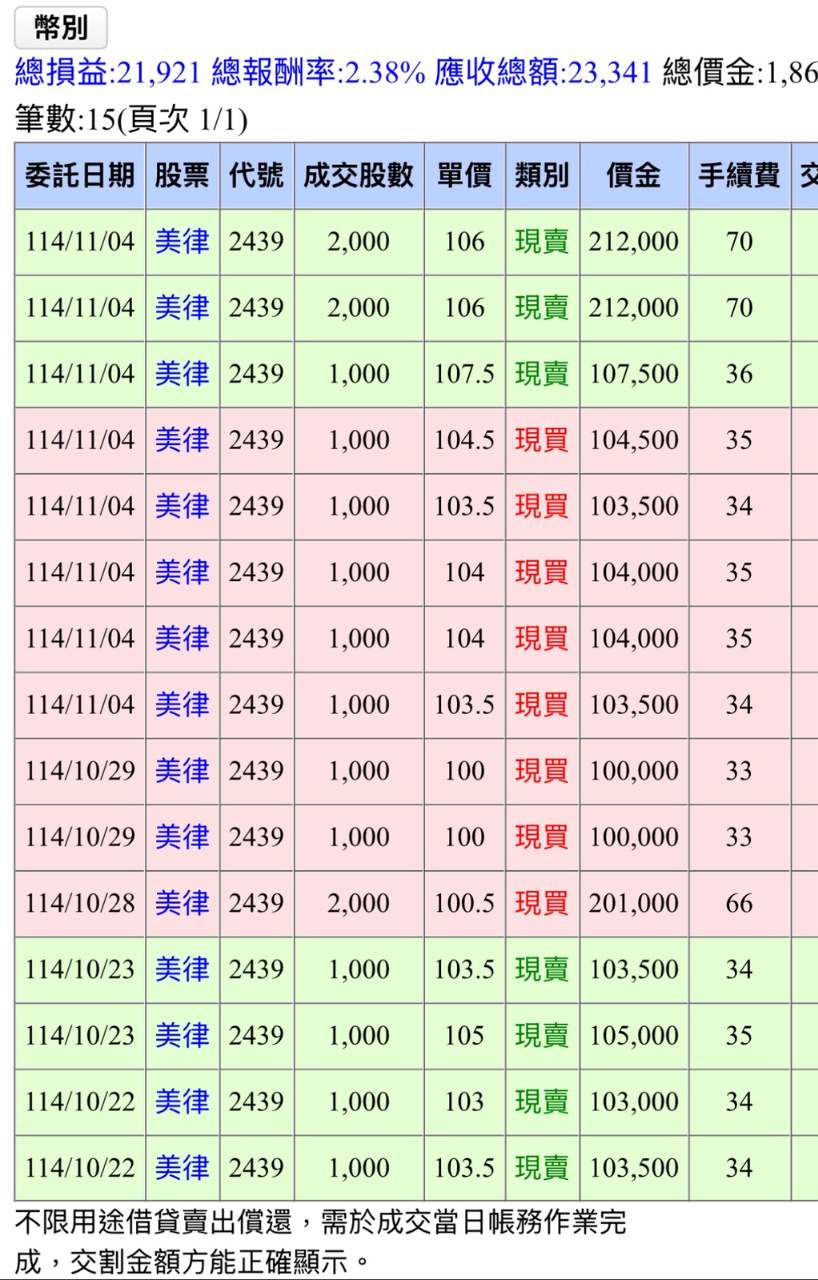 幣別

總損益:21,921 總報酬率:2.38% 應收總額:23,341 總價金:1,86

筆數:15(頁次 1/1)

| 委託日期 | 股票 | 代號 | 成交股數 | 單價 | 類別 | 價金 | 手續費 | 交 |
|---|---|---|---|---|---|---|---|---|
| 114/11/04 | 美律 | 2439 | 2,000 | 106 | 現賣 | 212,000 | 70 | |
| 114/11/04 | 美律 | 2439 | 2,000 | 106 | 現賣 | 212,000 | 70 | |
| 114/11/04 | 美律 | 2439 | 1,000 | 107.5 | 現賣 | 107,500 | 36 | |
| 114/11/04 | 美律 | 2439 | 1,000 | 104.5 | 現買 | 104,500 | 35 | |
| 114/11/04 | 美律 | 2439 | 1,000 | 103.5 | 現買 | 103,500 | 34 | |
| 114/11/04 | 美律 | 2439 | 1,000 | 104 | 現買 | 104,000 | 35 | |
| 114/11/04 | 美律 | 2439 | 1,000 | 104 | 現買 | 104,000 | 35 | |
| 114/11/04 | 美律 | 2439 | 1,000 | 103.5 | 現買 | 103,500 | 34 | |
| 114/10/29 | 美律 | 2439 | 1,000 | 100 | 現買 | 100,000 | 33 | |
| 114/10/29 | 美律 | 2439 | 1,000 | 100 | 現買 | 100,000 | 33 | |
| 114/10/28 | 美律 | 2439 | 2,000 | 100.5 | 現買 | 201,000 | 66 | |
| 114/10/23 | 美律 | 2439 | 1,000 | 103.5 | 現賣 | 103,500 | 34 | |
| 114/10/23 | 美律 | 2439 | 1,000 | 105 | 現賣 | 105,000 | 35 | |
| 114/10/22 | 美律 | 2439 | 1,000 | 103 | 現賣 | 103,000 | 34 | |
| 114/10/22 | 美律 | 2439 | 1,000 | 103.5 | 現賣 | 103,500 | 34 | |

不限用途借貸賣出償還，需於成交當日帳務作業完成，交割金額方能正確顯示。